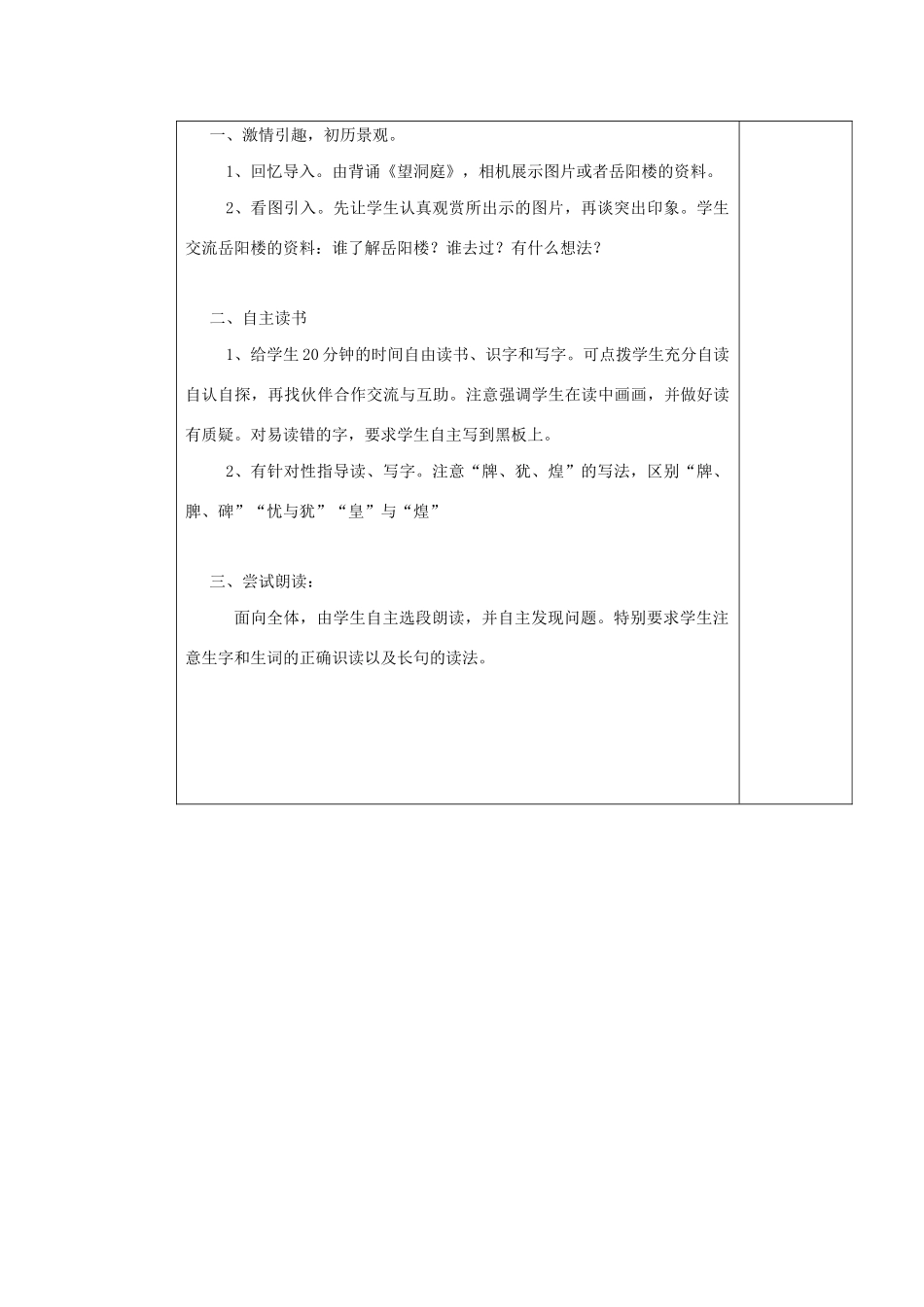 一、激情引趣，初历景观。

1、回忆导入。由背诵《望洞庭》，相机展示图片或者岳阳楼的资料。

2、看图引入。先让学生认真观赏所出示的图片，再谈突出印象。学生交流岳阳楼的资料：谁了解岳阳楼？谁去过？有什么想法？

二、自主读书

1、给学生20分钟的时间自由读书、识字和写字。可点拨学生充分自读自认自探，再找伙伴合作交流与互助。注意强调学生在读中画画，并做好读有质疑。对易读错的字，要求学生自主写到黑板上。

2、有针对性指导读、写字。注意“牌、犹、煌”的写法，区别“牌、脾、碑”“忧与犹”“皇”与“煌”

三、尝试朗读：

面向全体，由学生自主选段朗读，并自主发现问题。特别要求学生注意生字和生词的正确识读以及长句的读法。